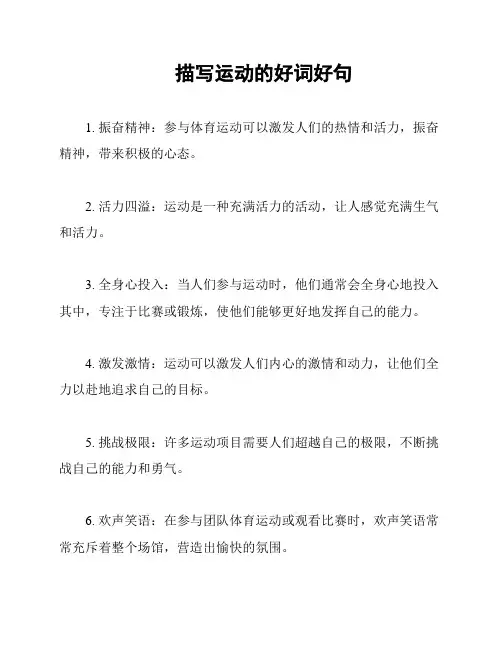 描写运动的好词好句

1. 振奋精神：参与体育运动可以激发人们的热情和活力，振奋精神，带来积极的心态。

2. 活力四溢：运动是一种充满活力的活动，让人感觉充满生气和活力。

3. 全身心投入：当人们参与运动时，他们通常会全身心地投入其中，专注于比赛或锻炼，使他们能够更好地发挥自己的能力。

4. 激发激情：运动可以激发人们内心的激情和动力，让他们全力以赴地追求自己的目标。

5. 挑战极限：许多运动项目需要人们超越自己的极限，不断挑战自己的能力和勇气。

6. 欢声笑语：在参与团队体育运动或观看比赛时，欢声笑语常常充斥着整个场馆，营造出愉快的氛围。